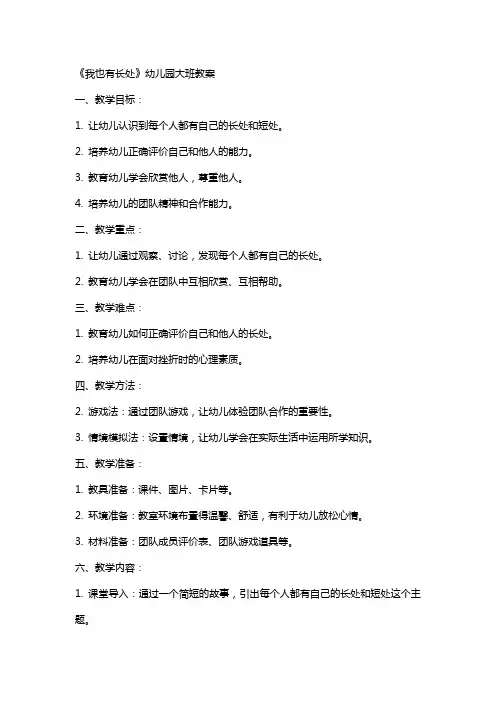 《我也有长处》幼儿园大班教案

一、教学目标：

1. 让幼儿认识到每个人都有自己的长处和短处。

2. 培养幼儿正确评价自己和他人的能力。

3. 教育幼儿学会欣赏他人，尊重他人。

4. 培养幼儿的团队精神和合作能力。

二、教学重点：

1. 让幼儿通过观察、讨论，发现每个人都有自己的长处。

2. 教育幼儿学会在团队中互相欣赏、互相帮助。

三、教学难点：

1. 教育幼儿如何正确评价自己和他人的长处。

2. 培养幼儿在面对挫折时的心理素质。

四、教学方法：

2. 游戏法：通过团队游戏，让幼儿体验团队合作的重要性。

3. 情境模拟法：设置情境，让幼儿学会在实际生活中运用所学知识。

五、教学准备：

1. 教具准备：课件、图片、卡片等。

2. 环境准备：教室环境布置得温馨、舒适，有利于幼儿放松心情。

3. 材料准备：团队成员评价表、团队游戏道具等。

六、教学内容：

1. 课堂导入：通过一个简短的故事，引出每个人都有自己的长处和短处这个主题。